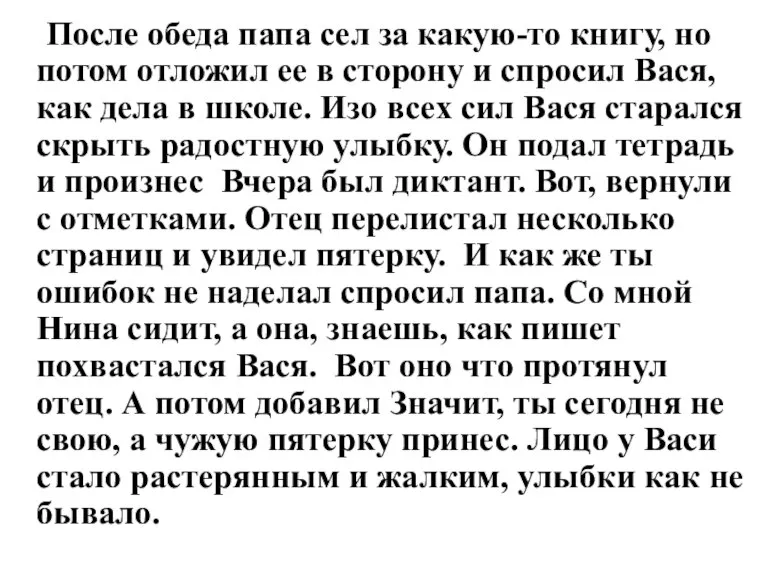 После обеда папа сел за какую-то книгу, но потом отложил ее в сторону и спросил Вася, как дела в школе. Изо всех сил Вася старался скрыть радостную улыбку. Он подал тетрадь и произнес  Вчера был диктант. Вот, вернули с отметками. Отец перелистал несколько страниц и увидел пятерку.  И как же ты ошибок не наделал спросил папа. Со мной Нина сидит, а она, знаешь, как пишет похвастался Вася.  Вот оно что протянул отец. А потом добавил Значит, ты сегодня не свою, а чужую пятерку принес. Лицо у Васи стало растерянным и жалким, улыбки как не бывало.